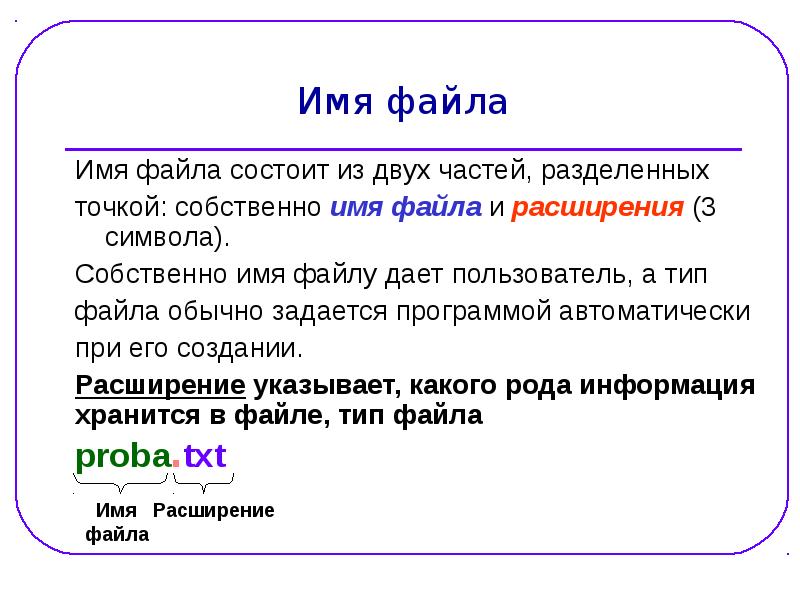 Имя файла

Имя файла состоит из двух частей, разделенных точкой: собственно имя файла и расширения (3 символа).

Собственно имя файлу дает пользователь, а тип файла обычно задается программой автоматически при его создании.

Расширение указывает, какого рода информация хранится в файле, тип файла

proba.txt

Имя файла Расширение